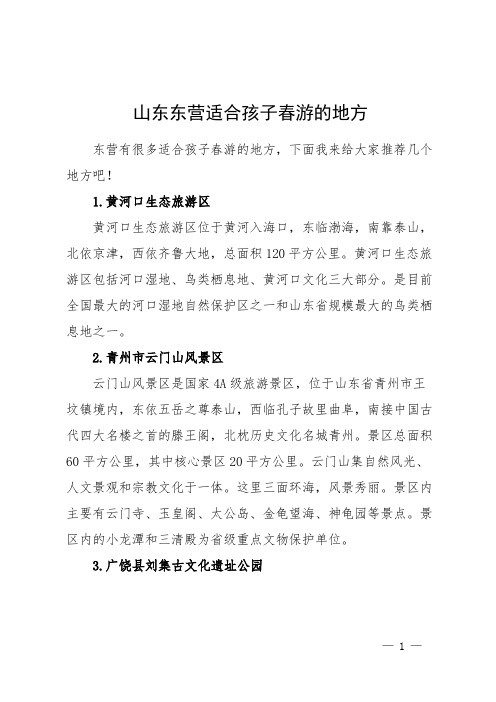 山东东营适合孩子春游的地方

东营有很多适合孩子春游的地方，下面我来给大家推荐几个地方吧！

1.黄河口生态旅游区

黄河口生态旅游区位于黄河入海口，东临渤海，南靠泰山，北依京津，西依齐鲁大地，总面积120平方公里。黄河口生态旅游区包括河口湿地、鸟类栖息地、黄河口文化三大部分。是目前全国最大的河口湿地自然保护区之一和山东省规模最大的鸟类栖息地之一。

2.青州市云门山风景区

云门山风景区是国家4A级旅游景区，位于山东省青州市王坟镇境内，东依五岳之尊泰山，西临孔子故里曲阜，南接中国古代四大名楼之首的滕王阁，北枕历史文化名城青州。景区总面积60平方公里，其中核心景区20平方公里。云门山集自然风光、人文景观和宗教文化于一体。这里三面环海，风景秀丽。景区内主要有云门寺、玉皇阁、太公岛、金龟望海、神龟园等景点。景区内的小龙潭和三清殿为省级重点文物保护单位。

3.广饶县刘集古文化遗址公园

— 1 —